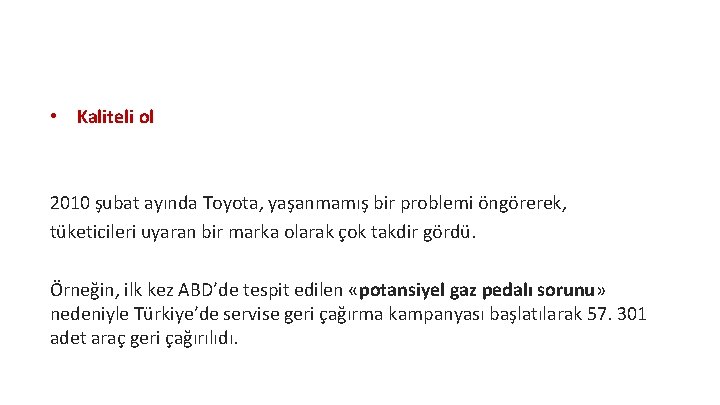 • Kaliteli ol

2010 şubat ayında Toyota, yaşanmamış bir problemi öngörerek, tüketicileri uyaran bir marka olarak çok takdir gördü.

Örneğin, ilk kez ABD'de tespit edilen «potansiyel gaz pedalı sorunu» nedeniyle Türkiye'de servise geri çağırma kampanyası başlatılarak 57. 301 adet araç geri çağırılıdı.